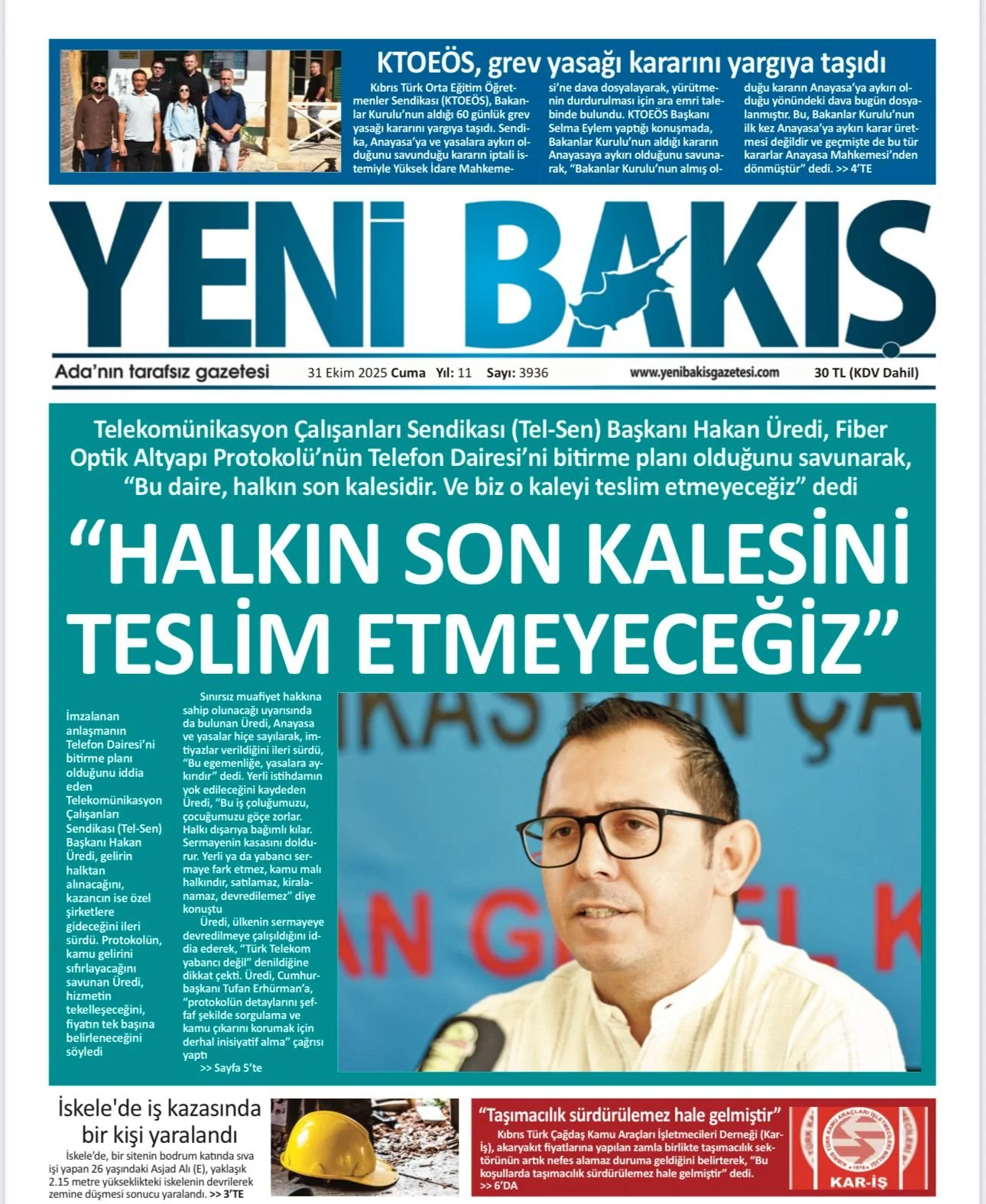 KTOEÖS, grev yasağı kararını yargıya taşıdı

Kıbrıs Türk Orta Eğitim Öğretmenler Sendikası (KTOEÖS), Bakanlar Kurulu'nun aldığı 60 günlük grev yasağı kararını yargıya taşıdı. Sendika, Anayasa'ya ve yasalara aykırı olduğunu savunduğu kararın iptali istemiyle Yüksek İdare Mahkemesi'ne dava dosyalayarak, yürütmenin durdurulması için ara emri talebinde bulundu. KTOEÖS Başkanı Selma Eylem yaptığı konuşmada, Bakanlar Kurulu'nun aldığı kararın Anayasaya aykırı olduğunu savunarak, "Bakanlar Kurulu'nun almış olduğu kararın Anayasa'ya aykırı olduğu yönündeki dava bugün dosyalanmıştır. Bu, Bakanlar Kurulu'nun ilk kez Anayasa'ya aykırı karar üretmesi değildir ve geçmişte de bu tür kararlar Anayasa Mahkemesi'nden dönmüştür" dedi. >> 4'TE

YENİ BAKIŞ

Ada'nın tarafsız gazetesi 31 Ekim 2025 Cuma Yıl: 11 Sayı: 3936 www.yenibakisgazetesi.com 30 TL (KDV Dahil)

Telekomünikasyon Çalışanları Sendikası (Tel-Sen) Başkanı Hakan Üredi, Fiber Optik Altyapı Protokolü'nün Telefon Dairesi'ni bitirme planı olduğunu savunarak, "Bu daire, halkın son kalesidir. Ve biz o kaleyi teslim etmeyeceğiz" dedi

"HALKIN SON KALESİNİ TESLİM ETMEYECEĞİZ"

İmzalanan anlaşmanın Telefon Dairesi'ni bitirme planı olduğunu iddia eden Telekomünikasyon Çalışanları Sendikası (Tel-Sen) Başkanı Hakan Üredi, gelirin halktan alınacağını, kazancın ise özel şirketlere gideceğini ileri sürdü. Protokolün, kamu gelirini sıfırlayacağını savunan Üredi, hizmetin tekelleşeceğini, fiyatın tek başına belirleneceğini söyledi

Sınırsız muafiyet hakkına sahip olunacağı uyarısında da bulunan Üredi, Anayasa ve yasalar hiçe sayılarak, imtiyazlar verildiğini ileri sürdü, "Bu egemenliğe, yasalara aykırıdır" dedi. Yerli istihdamın yok edileceğini kaydeden Üredi, "Bu iş çoluğumuzu, çocuğumuzu göçe zorlar. Halkı dışarıya bağımlı kılar. Sermayenin kasasını doldurur. Yerli ya da yabancı sermaye fark etmez, kamu malı halkındır, satılamaz, kiralanamaz, devredilemez" diye konuştu

Üredi, ülkenin sermayeye devredilmeye çalışıldığını iddia ederek, "Türk Telekom yabancı değil" denildiğine dikkat çekti. Üredi, Cumhurbaşkanı Tufan Erhürman'a, "protokolün detaylarını şeffaf şekilde sorgulama ve kamu çıkarını korumak için derhal inisiyatif alma" çağrısı yaptı
>> Sayfa 5'te

İskele'de iş kazasında bir kişi yaralandı

İskele'de, bir sitenin bodrum katında sıva işi yapan 26 yaşındaki Asjad Alı (E), yaklaşık 2.15 metre yükseklikteki iskelenin devrilerek zemine düşmesi sonucu yaralandı. >> 3'TE

"Taşımacılık sürdürülemez hale gelmiştir"

Kıbrıs Türk Çağdaş Kamu Araçları İşletmecileri Derneği (Kar-İş), akaryakıt fiyatlarına yapılan zamla birlikte taşımacılık sektörünün artık nefes alamaz duruma geldiğini belirterek, "Bu koşullarda taşımacılık sürdürülemez hale gelmiştir" dedi.
>> 6'DA

KAR-İŞ